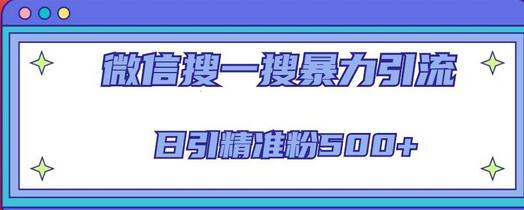 微信搜一搜暴力引流

日引精准粉500+